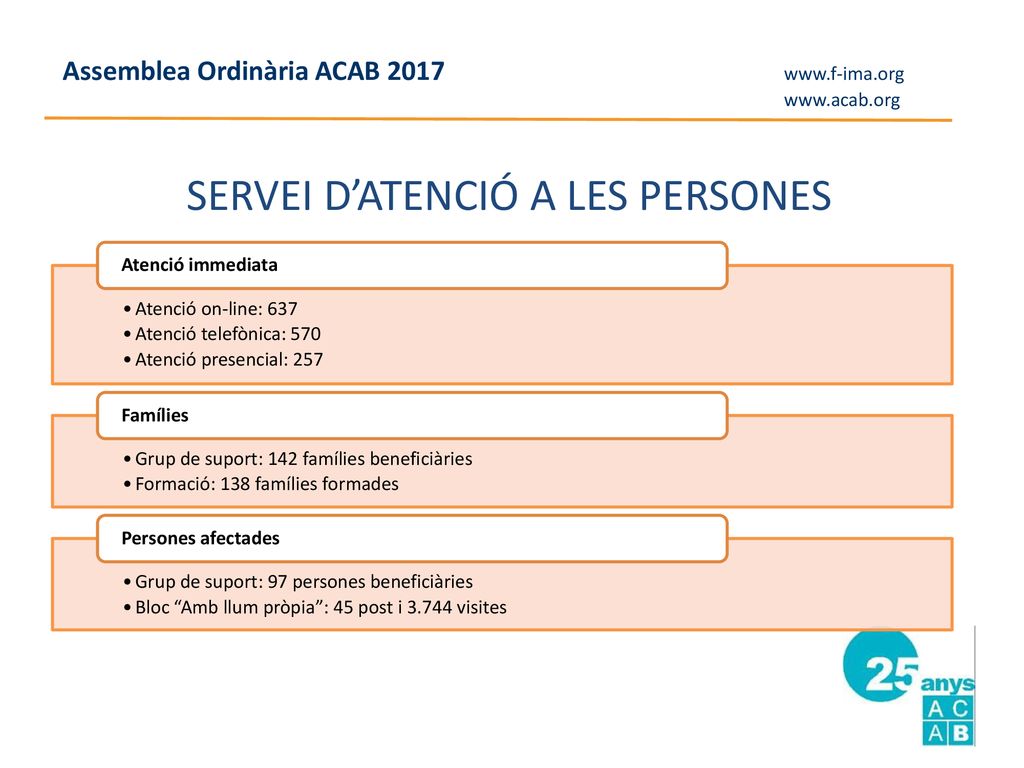 Assemblea Ordinària ACAB 2017

www.f-ima.org
www.acab.org

SERVEI D’ATENCIÓ A LES PERSONES

Atenció immediata

• Atenció on-line: 637
• Atenció telefònica: 570
• Atenció presencial: 257

Famílies

• Grup de suport: 142 famílies beneficiàries
• Formació: 138 famílies formades

Persones afectades

• Grup de suport: 97 persones beneficiàries
• Bloc “Amb llum pròpia”: 45 post i 3.744 visites

25 anys
A C
A B